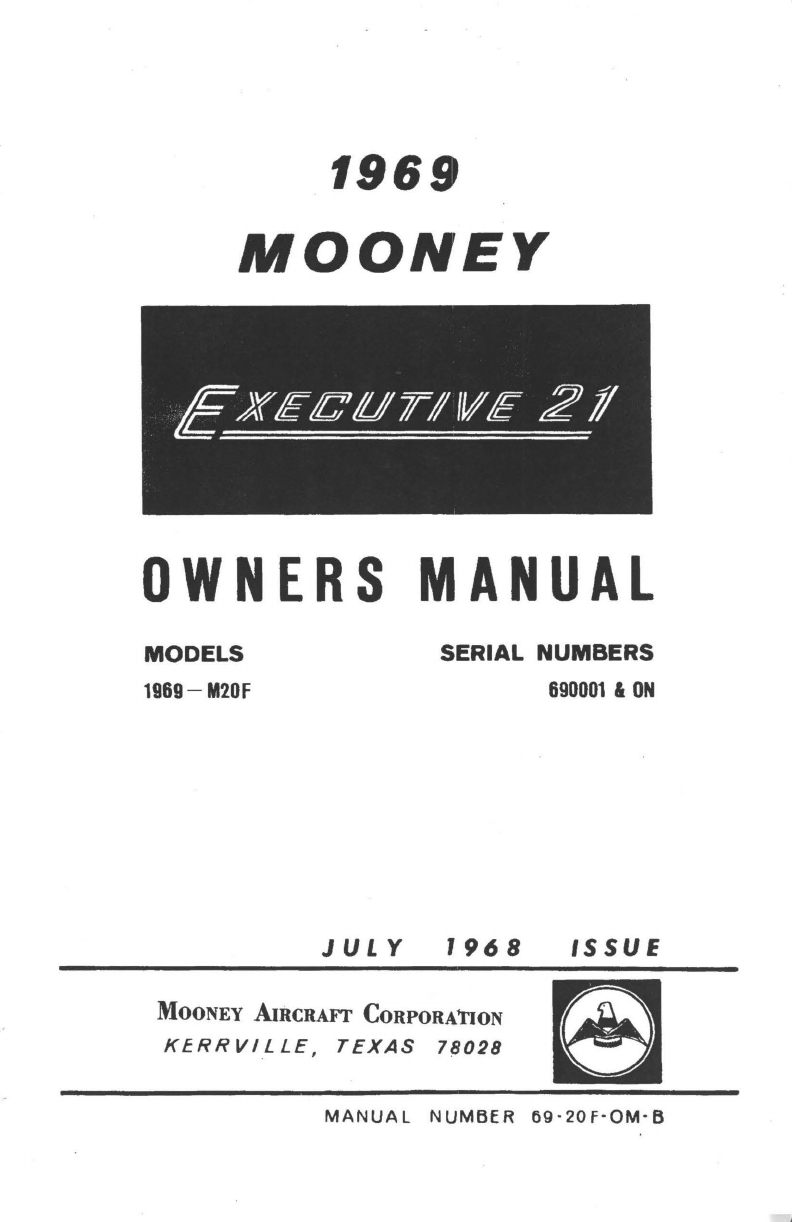 1969
MOONEY

EXECUTIVE 21

OWNERS MANUAL

MODELS
1969 — M20F

SERIAL NUMBERS
690001 & ON

JULY 1968 ISSUE

MOONEY AIRCRAFT CORPORATION
KERRVILLE, TEXAS 78028

MANUAL NUMBER 69-20F-OM-B